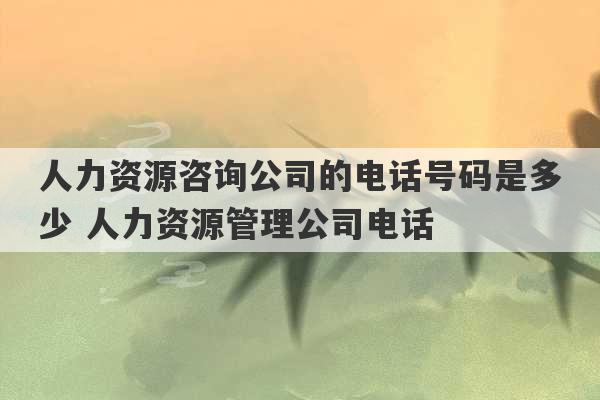 人力资源咨询公司的电话号码是多少 人力资源管理公司电话